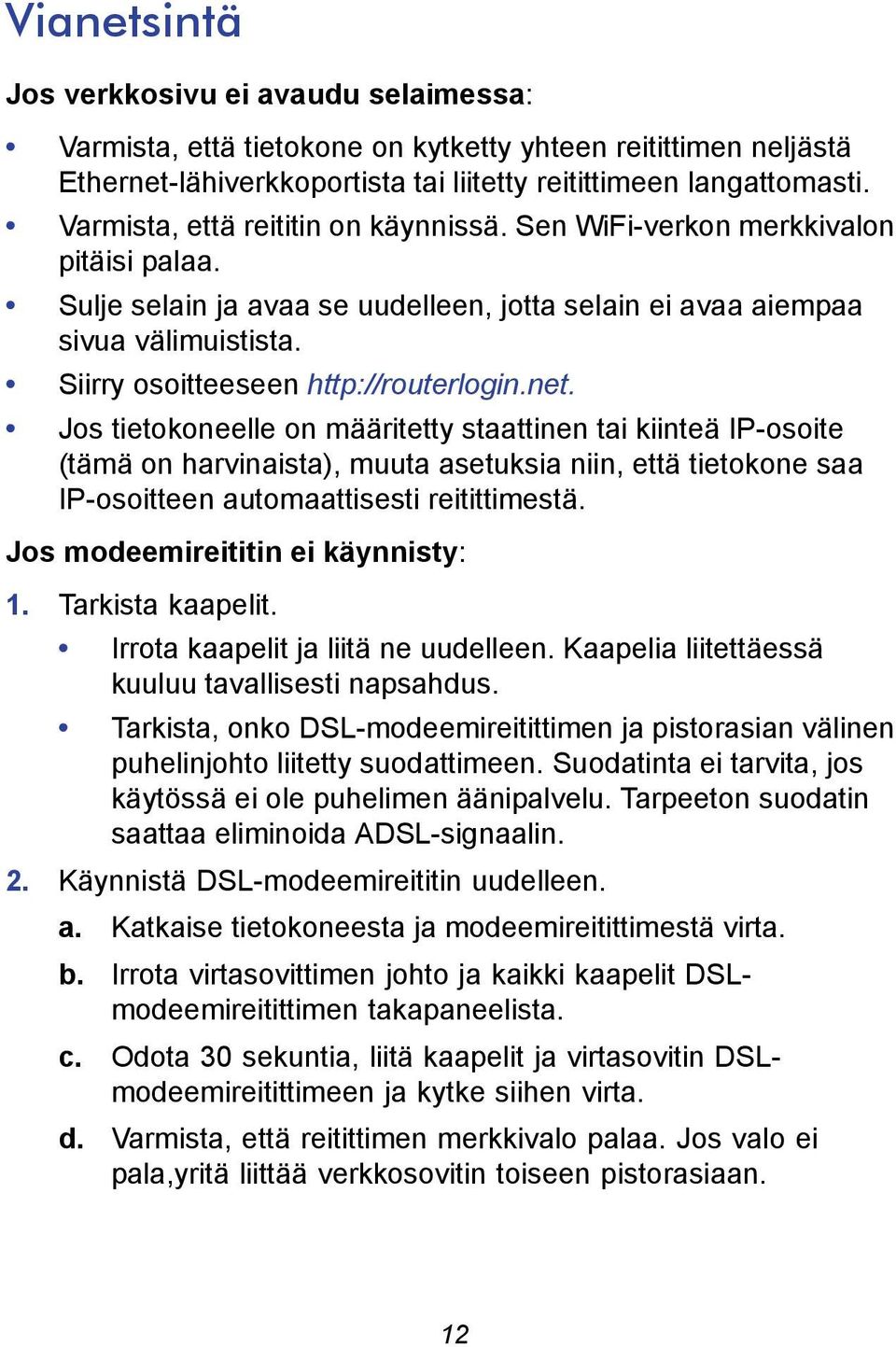 Vianetsintä

Jos verkkosivu ei avaudu selaimessa:

• Varmista, että tietokone on kytketty yhteen reitittimen neljästä Ethernet-lähiverkkoportista tai liitetty reitittimeen langattomasti.
• Varmista, että reititin on käynnissä. Sen WiFi-verkon merkkivalon pitäisi palaa.
• Sulje selain ja avaa se uudelleen, jotta selain ei avaa aiempaa sivua välimuistista.
• Siirry osoitteeseen http://routerlogin.net.
• Jos tietokoneelle on määritetty staattinen tai kiinteä IP-osoite (tämä on harvinaista), muuta asetuksia niin, että tietokone saa IP-osoitteen automaattisesti reitittimestä.

Jos modeemireititin ei käynnisty:

1. Tarkista kaapelit.
• Irrota kaapelit ja liitä ne uudelleen. Kaapelia liitettäessä kuuluu tavallisesti napsahdus.
• Tarkista, onko DSL-modeemireitittimen ja pistorasian välinen puhelinjohto liitetty suodattimeen. Suodatinta ei tarvita, jos käytössä ei ole puhelimen äänipalvelu. Tarpeeton suodatin saattaa eliminoida ADSL-signaalin.
2. Käynnistä DSL-modeemireititin uudelleen.
a. Katkaise tietokoneesta ja modeemireitittimestä virta.
b. Irrota virtasovittimen johto ja kaikki kaapelit DSL-modeemireitittimen takapaneelista.
c. Odota 30 sekuntia, liitä kaapelit ja virtasovitin DSL-modeemireitittimeen ja kytke siihen virta.
d. Varmista, että reitittimen merkkivalo palaa. Jos valo ei pala,yritä liittää verkkosovitin toiseen pistorasiaan.

12